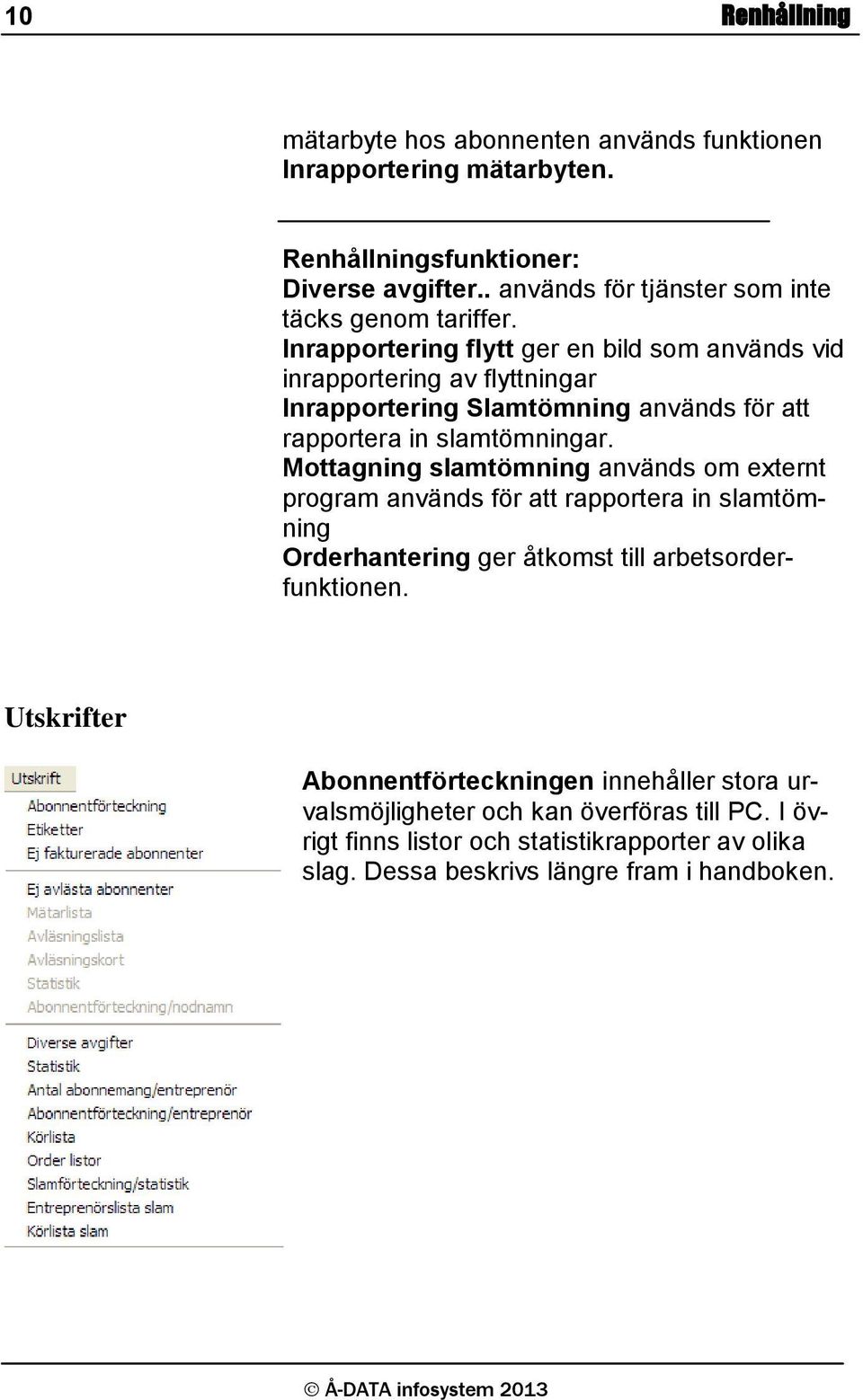 10 Renhållning

mätarbyte hos abonnenten används funktionen Inrapportering mätarbyten.

Renhållningsfunktioner:
Diverse avgifter.. används för tjänster som inte täcks genom tariffer.
Inrapportering flytt ger en bild som används vid inrapportering av flyttningar
Inrapportering Slamtömning används för att rapportera in slamtömningar.
Mottagning slamtömning används om externt program används för att rapportera in slamtömning
Orderhantering ger åtkomst till arbetsorderfunktionen.

Utskrifter

Utskrift
Abonnentförteckning
Etiketter
Ej fakturerade abonnenter
Ej avlästa abonnenter
Mätarlista
Avläsningslista
Avläsningskort
Statistik
Abonnentförteckning/nodnamn
Diverse avgifter
Statistik
Antal abonnemang/entreprenör
Abonnentförteckning/entreprenör
Körlista
Order listor
Slamförteckning/statistik
Entreprenörslista slam
Körlista slam

Abonnentförteckningen innehåller stora urvalsmöjligheter och kan överföras till PC. I övrigt finns listor och statistikrapporter av olika slag. Dessa beskrivs längre fram i handboken.

© Å-DATA infosystem 2013